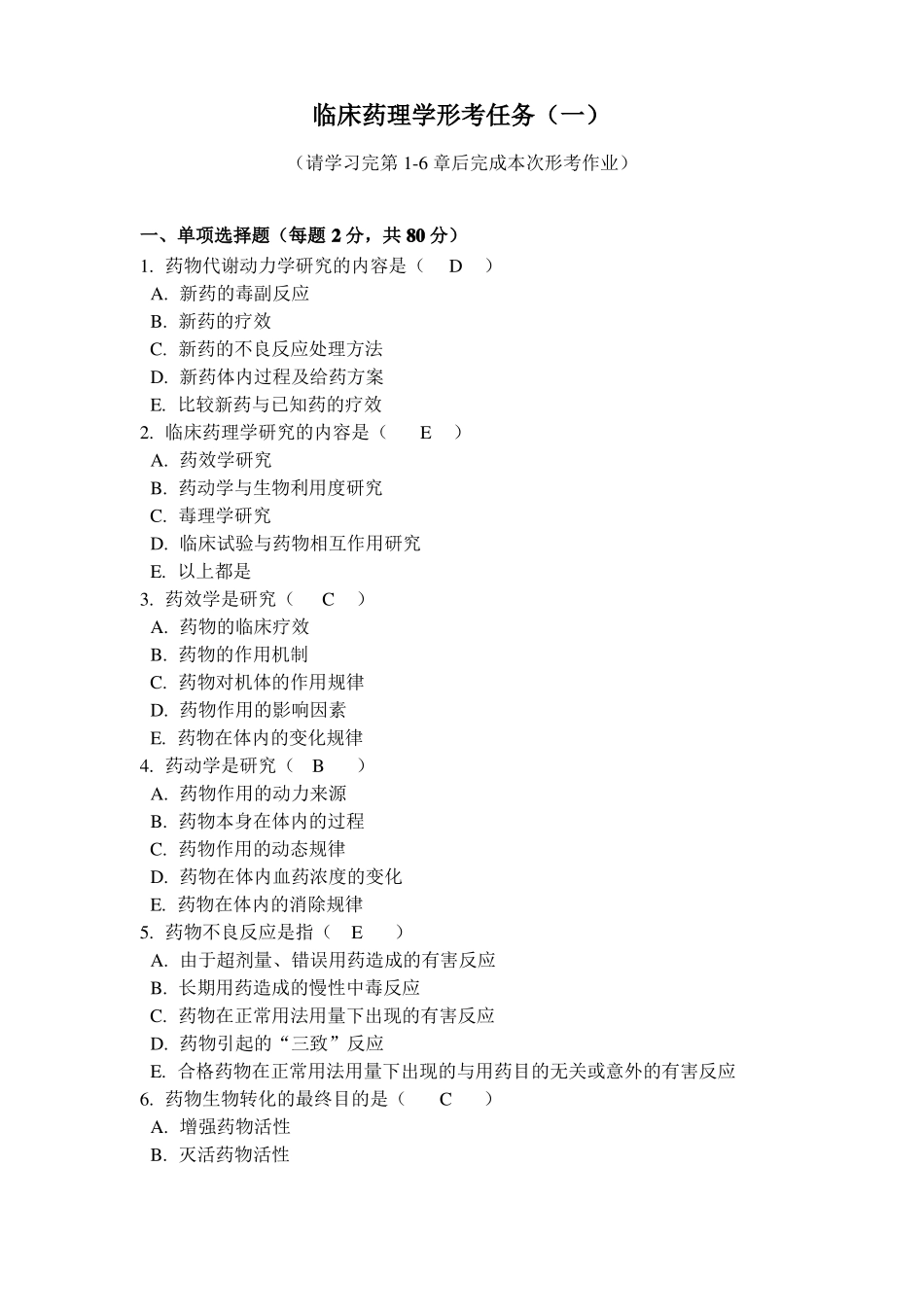 临床药理学形考任务（一）

（请学习完第 1-6 章后完成本次形考作业）

一、单项选择题（每题 2 分，共 80 分）

1. 药物代谢动力学研究的内容是（ D ）
A. 新药的毒副反应
B. 新药的疗效
C. 新药的不良反应处理方法
D. 新药体内过程及给药方案
E. 比较新药与已知药的疗效

2. 临床药理学研究的内容是（ E ）
A. 药效学研究
B. 药动学与生物利用度研究
C. 毒理学研究
D. 临床试验与药物相互作用研究
E. 以上都是

3. 药效学是研究（ C ）
A. 药物的临床疗效
B. 药物的作用机制
C. 药物对机体的作用规律
D. 药物作用的影响因素
E. 药物在体内的变化规律

4. 药动学是研究（ B ）
A. 药物作用的动力来源
B. 药物本身在体内的过程
C. 药物作用的动态规律
D. 药物在体内血药浓度的变化
E. 药物在体内的消除规律

5. 药物不良反应是指（ E ）
A. 由于超剂量、错误用药造成的有害反应
B. 长期用药造成的慢性中毒反应
C. 药物在正常用法用量下出现的有害反应
D. 药物引起的“三致”反应
E. 合格药物在正常用法用量下出现的与用药目的无关或意外的有害反应

6. 药物生物转化的最终目的是（ C ）
A. 增强药物活性
B. 灭活药物活性